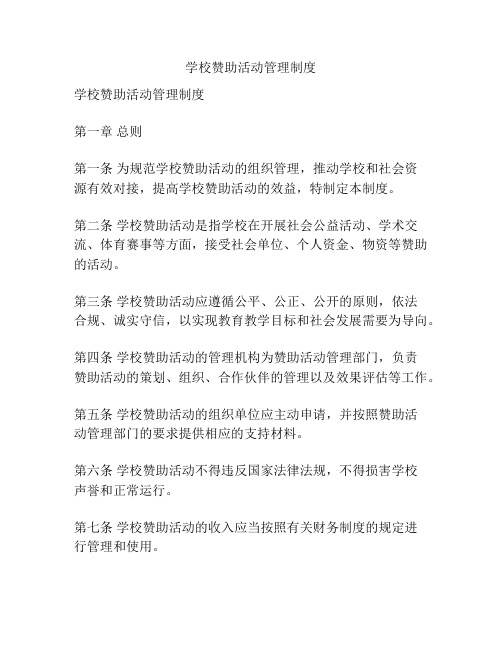 学校赞助活动管理制度

学校赞助活动管理制度

第一章 总则

第一条 为规范学校赞助活动的组织管理，推动学校和社会资源有效对接，提高学校赞助活动的效益，特制定本制度。

第二条 学校赞助活动是指学校在开展社会公益活动、学术交流、体育赛事等方面，接受社会单位、个人资金、物资等赞助的活动。

第三条 学校赞助活动应遵循公平、公正、公开的原则，依法合规、诚实守信，以实现教育教学目标和社会发展需要为导向。

第四条 学校赞助活动的管理机构为赞助活动管理部门，负责赞助活动的策划、组织、合作伙伴的管理以及效果评估等工作。

第五条 学校赞助活动的组织单位应主动申请，并按照赞助活动管理部门的要求提供相应的支持材料。

第六条 学校赞助活动不得违反国家法律法规，不得损害学校声誉和正常运行。

第七条 学校赞助活动的收入应当按照有关财务制度的规定进行管理和使用。